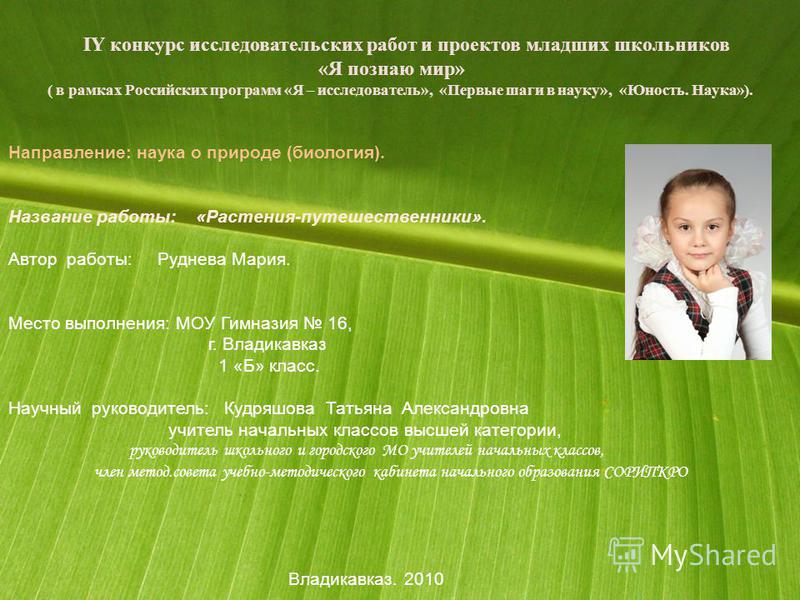 IY конкурс исследовательских работ и проектов младших школьников
«Я познаю мир»
( в рамках Российских программ «Я – исследователь», «Первые шаги в науку», «Юность. Наука»).

Направление: наука о природе (биология).

Название работы: «Растения-путешественники».

Автор работы: Руднева Мария.

Место выполнения: МОУ Гимназия № 16,
г. Владикавказ
1 «Б» класс.

Научный руководитель: Кудряшова Татьяна Александровна
учитель начальных классов высшей категории,
руководитель школьного и городского МО учителей начальных классов,
член метод.совета учебно-методического кабинета начального образования СОРИПКРО

MyShared

Владикавказ. 2010